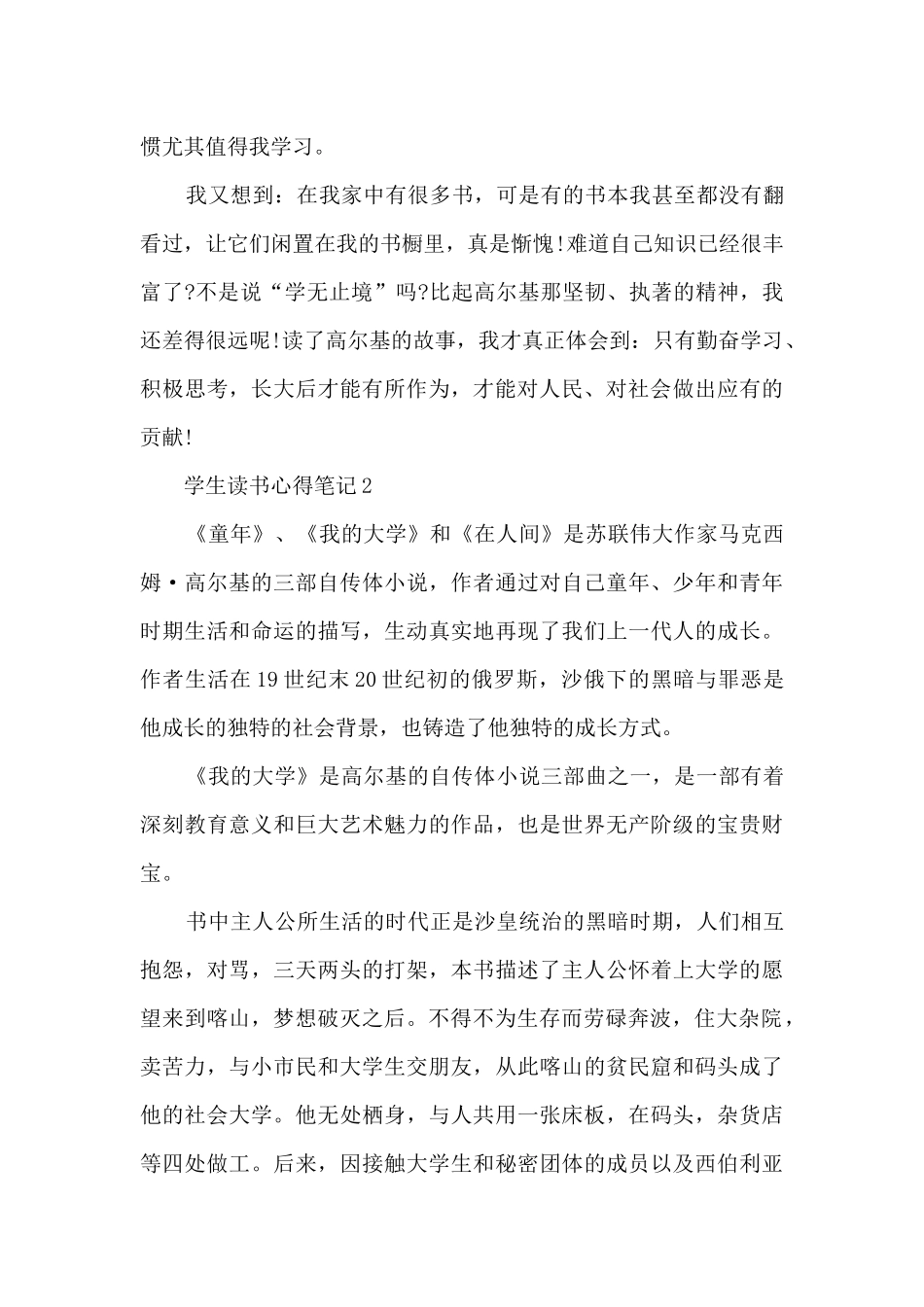 惯尤其值得我学习。

我又想到：在我家中有很多书，可是有的书本我甚至都没有翻看过，让它们闲置在我的书橱里，真是惭愧!难道自己知识已经很丰富了?不是说“学无止境”吗?比起高尔基那坚韧、执著的精神，我还差得很远呢!读了高尔基的故事，我才真正体会到：只有勤奋学习、积极思考，长大后才能有所作为，才能对人民、对社会做出应有的贡献!

学生读书心得笔记2

《童年》、《我的大学》和《在人间》是苏联伟大作家马克西姆·高尔基的三部自传体小说，作者通过对自己童年、少年和青年时期生活和命运的描写，生动真实地再现了我们上一代人的成长。作者生活在19世纪末20世纪初的俄罗斯，沙俄下的黑暗与罪恶是他成长的独特的社会背景，也铸造了他独特的成长方式。

《我的大学》是高尔基的自传体小说三部曲之一，是一部有着深刻教育意义和巨大艺术魅力的作品，也是世界无产阶级的宝贵财宝。

书中主人公所生活的时代正是沙皇统治的黑暗时期，人们相互抱怨，对骂，三天两头的打架，本书描述了主人公怀着上大学的愿望来到喀山，梦想破灭之后。不得不为生存而劳碌奔波，住大杂院，卖苦力，与小市民和大学生交朋友，从此喀山的贫民窟和码头成了他的社会大学。他无处栖身，与人共用一张床板，在码头，杂货店等四处做工。后来，因接触大学生和秘密团体的成员以及西伯利亚